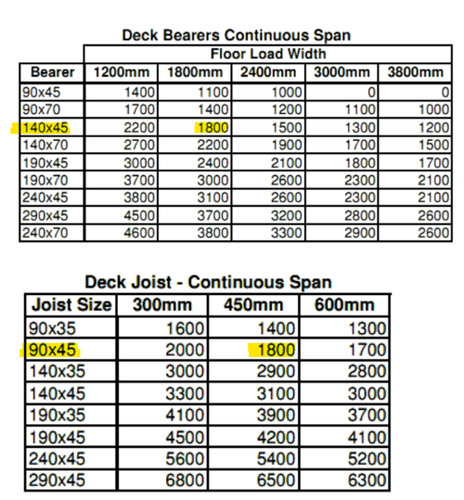 Deck Bearers Continuous Span

| | Floor Load Width | | | | |
|---|---|---|---|---|---|
| Bearer | 1200mm | 1800mm | 2400mm | 3000mm | 3800mm |
| 90x45 | 1400 | 1100 | 1000 | 0 | 0 |
| 90x70 | 1700 | 1400 | 1200 | 1100 | 1000 |
| 140x45 | 2200 | 1800 | 1500 | 1300 | 1200 |
| 140x70 | 2700 | 2200 | 1900 | 1700 | 1500 |
| 190x45 | 3000 | 2400 | 2100 | 1800 | 1700 |
| 190x70 | 3700 | 3000 | 2600 | 2300 | 2100 |
| 240x45 | 3800 | 3100 | 2600 | 2300 | 2100 |
| 290x45 | 4500 | 3700 | 3200 | 2800 | 2600 |
| 240x70 | 4600 | 3800 | 3300 | 2900 | 2600 |

Deck Joist - Continuous Span

| Joist Size | 300mm | 450mm | 600mm |
|---|---|---|---|
| 90x35 | 1600 | 1400 | 1300 |
| 90x45 | 2000 | 1800 | 1700 |
| 140x35 | 3000 | 2900 | 2800 |
| 140x45 | 3300 | 3100 | 3000 |
| 190x35 | 4100 | 3900 | 3700 |
| 190x45 | 4500 | 4200 | 4100 |
| 240x45 | 5600 | 5400 | 5200 |
| 290x45 | 6800 | 6500 | 6300 |